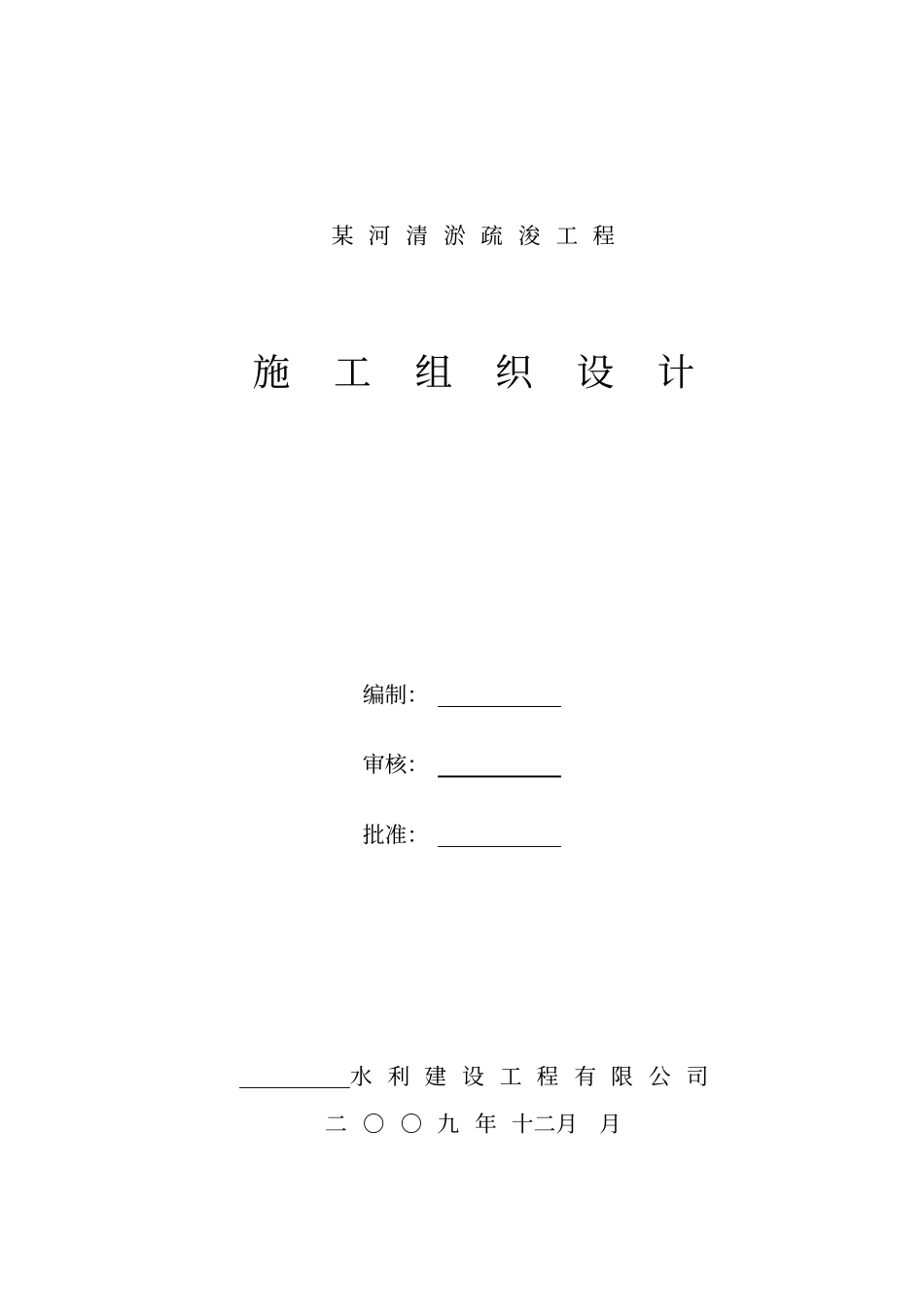 某河清淤疏浚工程

施工组织设计

编制：

审核：

批准：

水利建设工程有限公司

二〇〇九年十二月 月